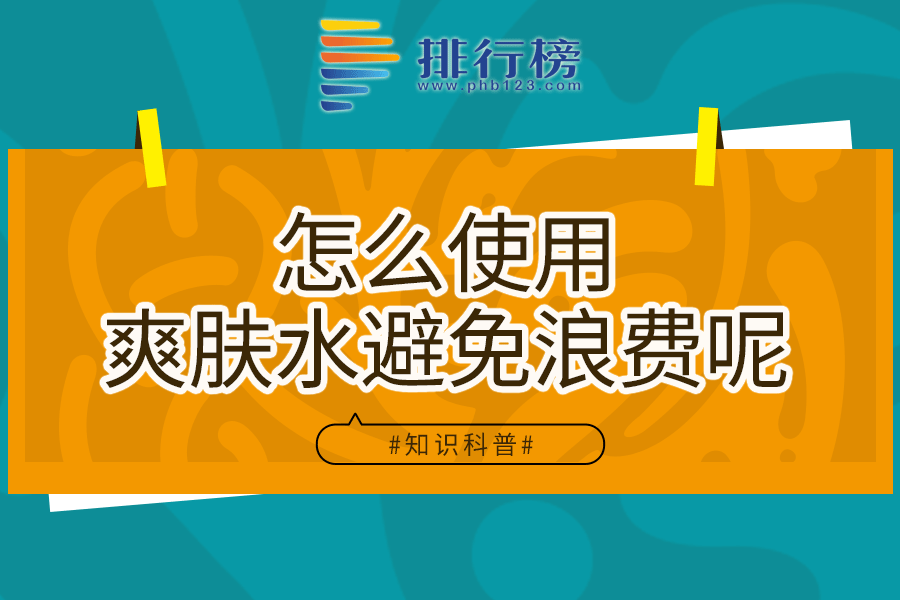 排行榜
www.phb123.com

怎么使用
爽肤水避免浪费呢

#知识科普#